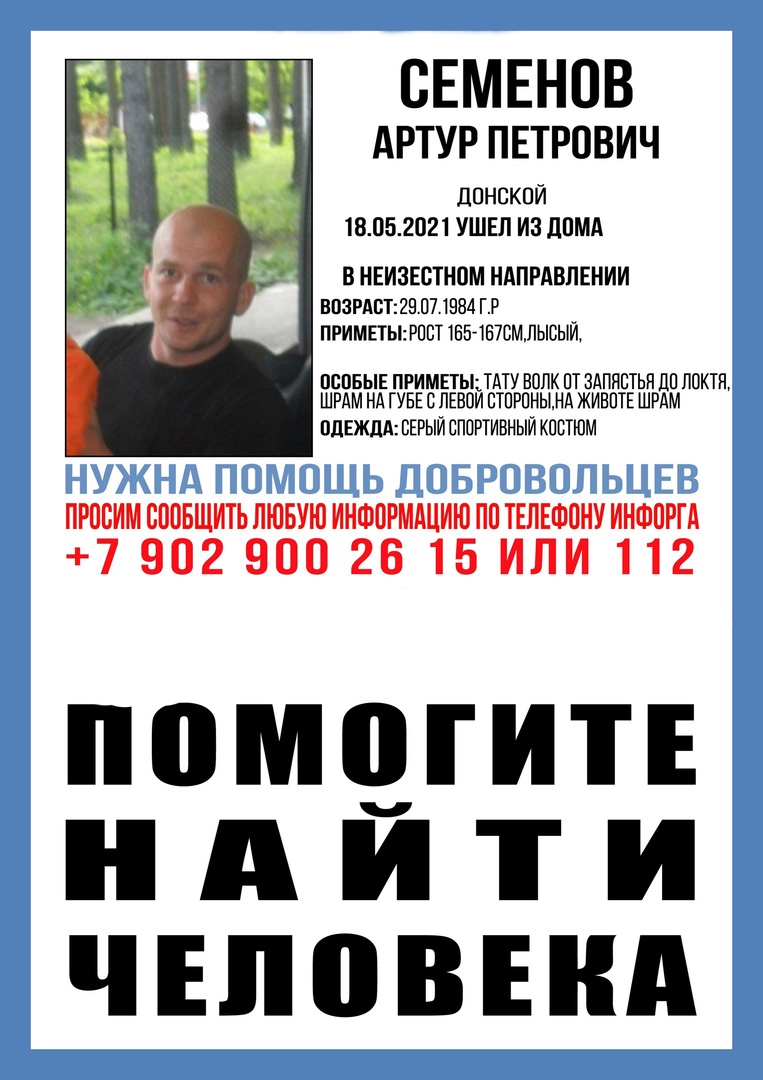 СЕМЕНОВ
АРТУР ПЕТРОВИЧ

ДОНСКОЙ
18.05.2021 УШЕЛ ИЗ ДОМА

В НЕИЗЕСТНОМ НАПРАВЛЕНИИ
ВОЗРАСТ: 29.07.1984 Г.Р
ПРИМЕТЫ: РОСТ 165-167СМ,ЛЫСЫЙ,

ОСОБЫЕ ПРИМЕТЫ: ТАТУ ВОЛК ОТ ЗАПЯСТЬЯ ДО ЛОКТЯ, ШРАМ НА ГУБЕ С ЛЕВОЙ СТОРОНЫ,НА ЖИВОТЕ ШРАМ
ОДЕЖДА: СЕРЫЙ СПОРТИВНЫЙ КОСТЮМ

НУЖНА ПОМОЩЬ ДОБРОВОЛЬЦЕВ
ПРОСИМ СООБЩИТЬ ЛЮБУЮ ИНФОРМАЦИЮ ПО ТЕЛЕФОНУ ИНФОРГА
+7 902 900 26 15 ИЛИ 112

ПОМОГИТЕ
НАЙТИ
ЧЕЛОВЕКА